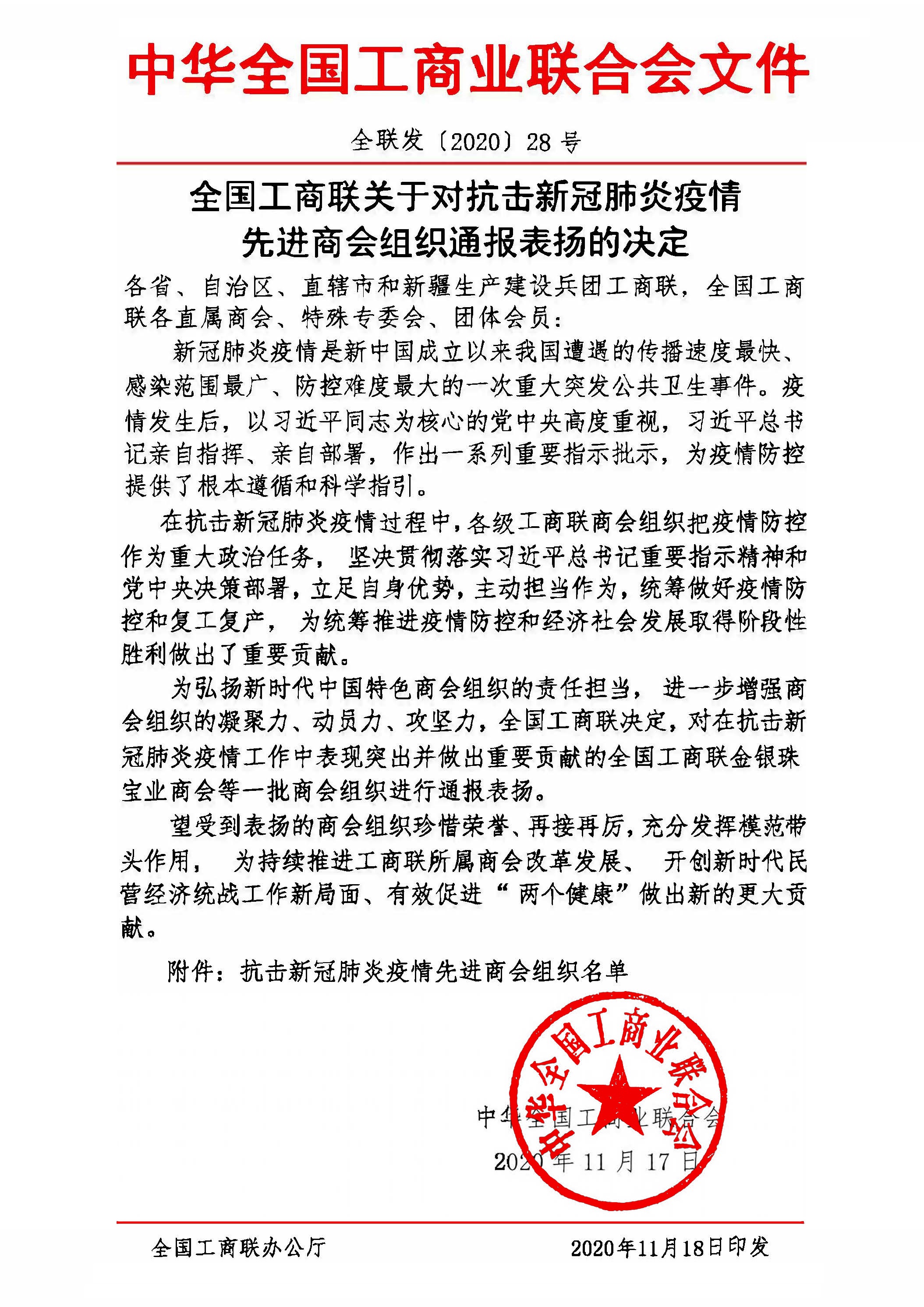 中华全国工商业联合会文件

全联发〔2020〕28 号

全国工商联关于对抗击新冠肺炎疫情先进商会组织通报表扬的决定

各省、自治区、直辖市和新疆生产建设兵团工商联，全国工商联各直属商会、特殊专委会、团体会员：

新冠肺炎疫情是新中国成立以来我国遭遇的传播速度最快、感染范围最广、防控难度最大的一次重大突发公共卫生事件。疫情发生后，以习近平同志为核心的党中央高度重视，习近平总书记亲自指挥、亲自部署，作出一系列重要指示批示，为疫情防控提供了根本遵循和科学指引。

在抗击新冠肺炎疫情过程中，各级工商联商会组织把疫情防控作为重大政治任务，坚决贯彻落实习近平总书记重要指示精神和党中央决策部署，立足自身优势，主动担当作为，统筹做好疫情防控和复工复产，为统筹推进疫情防控和经济社会发展取得阶段性胜利做出了重要贡献。

为弘扬新时代中国特色商会组织的责任担当，进一步增强商会组织的凝聚力、动员力、攻坚力，全国工商联决定，对在抗击新冠肺炎疫情工作中表现突出并做出重要贡献的全国工商联金银珠宝业商会等一批商会组织进行通报表扬。

望受到表扬的商会组织珍惜荣誉、再接再厉，充分发挥模范带头作用，为持续推进工商联所属商会改革发展、开创新时代民营经济统战工作新局面、有效促进“两个健康”做出新的更大贡献。

附件：抗击新冠肺炎疫情先进商会组织名单

中华全国工商业联合会

中华全国工商业联合会
2020 年 11 月 17 日

全国工商联办公厅　　2020年11月18日印发